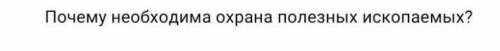 Почему необходима охрана полезных ископаемых?